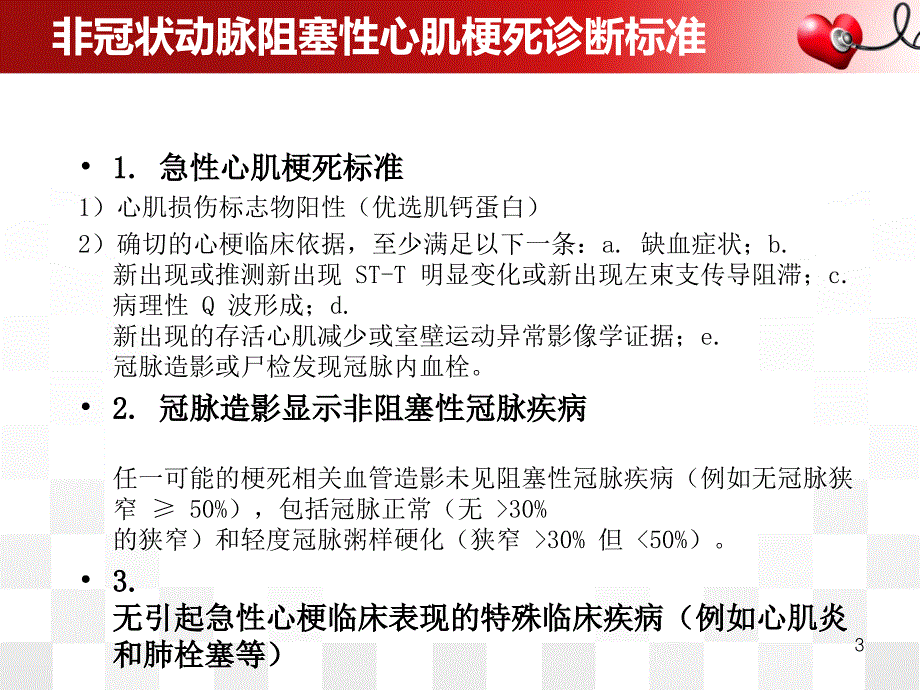 非冠状动脉阻塞性心肌梗死诊断标准

• 1. 急性心肌梗死标准
1）心肌损伤标志物阳性（优选肌钙蛋白）
2）确切的心梗临床依据，至少满足以下一条：a. 缺血症状；b. 新出现或推测新出现 ST-T 明显变化或新出现左束支传导阻滞；c. 病理性 Q 波形成；d. 新出现的存活心肌减少或室壁运动异常影像学证据；e. 冠脉造影或尸检发现冠脉内血栓。

• 2. 冠脉造影显示非阻塞性冠脉疾病

任一可能的梗死相关血管造影未见阻塞性冠脉疾病（例如无冠脉狭窄 ≥ 50%），包括冠脉正常（无 >30% 的狭窄）和轻度冠脉粥样硬化（狭窄 >30% 但 <50%）。

• 3. 无引起急性心梗临床表现的特殊临床疾病（例如心肌炎和肺栓塞等）

3